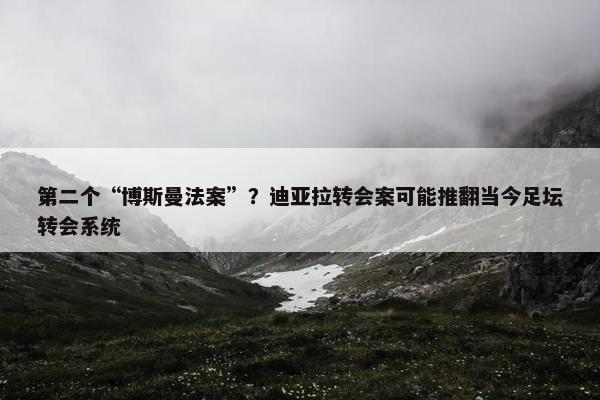 第二个“博斯曼法案”？迪亚拉转会案可能推翻当今足坛转会系统